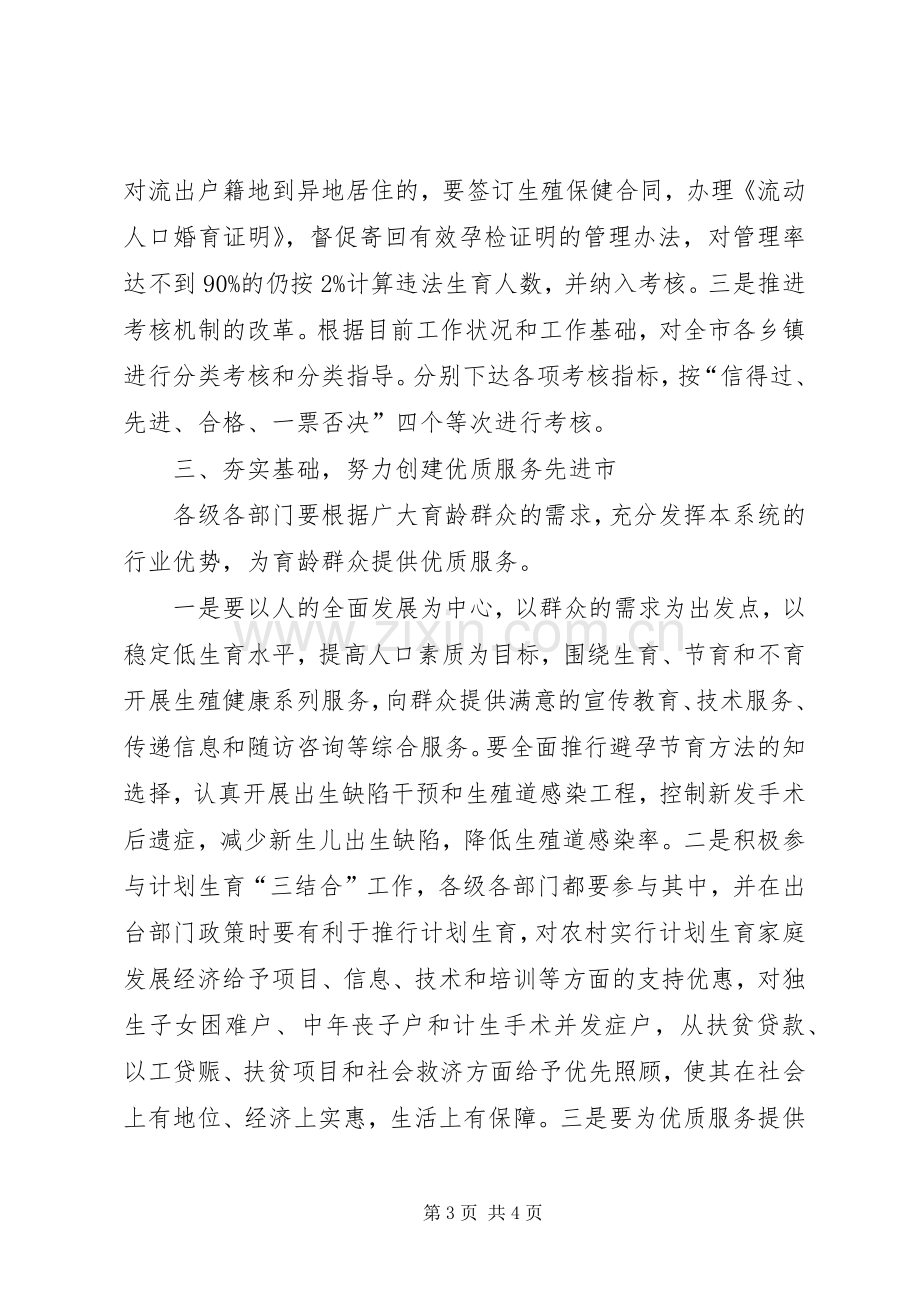 对流出户籍地到异地居住的，要签订生殖保健合同，办理《流动人口婚育证明》，督促寄回有效孕检证明的管理办法，对管理率达不到90%的仍按2%计算违法生育人数，并纳入考核。三是推进考核机制的改革。根据目前工作状况和工作基础，对全市各乡镇进行分类考核和分类指导。分别下达各项考核指标，按“信得过、先进、合格、一票否决”四个等次进行考核。

三、夯实基础，努力创建优质服务先进市

各级各部门要根据广大育龄群众的需求，充分发挥本系统的行业优势，为育龄群众提供优质服务。

一是要以人的全面发展为中心，以群众的需求为出发点，以稳定低生育水平，提高人口素质为目标，围绕生育、节育和不育开展生殖健康系列服务，向群众提供满意的宣传教育、技术服务、传递信息和随访咨询等综合服务。要全面推行避孕节育方法的知选择，认真开展出生缺陷干预和生殖道感染工程，控制新发手术后遗症，减少新生儿出生缺陷，降低生殖道感染率。二是积极参与计划生育“三结合”工作，各级各部门都要参与其中，并在出台部门政策时要有利于推行计划生育，对农村实行计划生育家庭发展经济给予项目、信息、技术和培训等方面的支持优惠，对独生子女困难户、中年丧子户和计生手术并发症户，从扶贫贷款、以工贷赈、扶贫项目和社会救济方面给予优先照顾，使其在社会上有地位、经济上实惠，生活上有保障。三是要为优质服务提供

第3页 共4页

www.zixin.com.cn